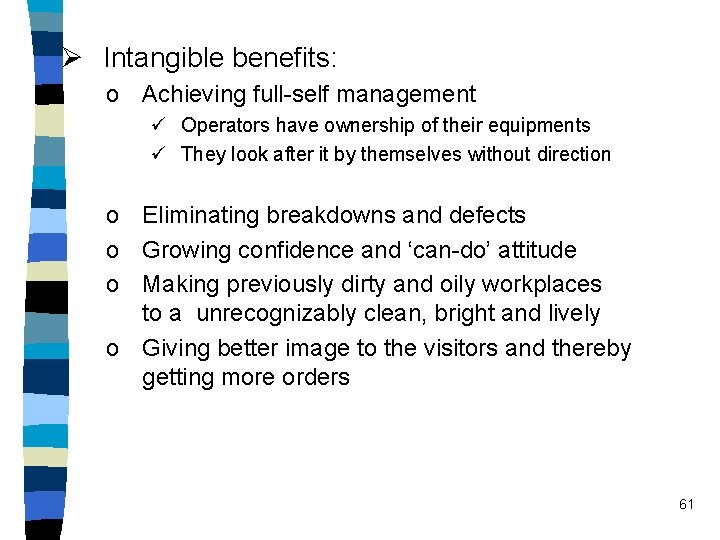 ➢ Intangible benefits:

o Achieving full-self management

✓ Operators have ownership of their equipments

✓ They look after it by themselves without direction

o Eliminating breakdowns and defects

o Growing confidence and 'can-do' attitude

o Making previously dirty and oily workplaces to a unrecognizably clean, bright and lively

o Giving better image to the visitors and thereby getting more orders

61